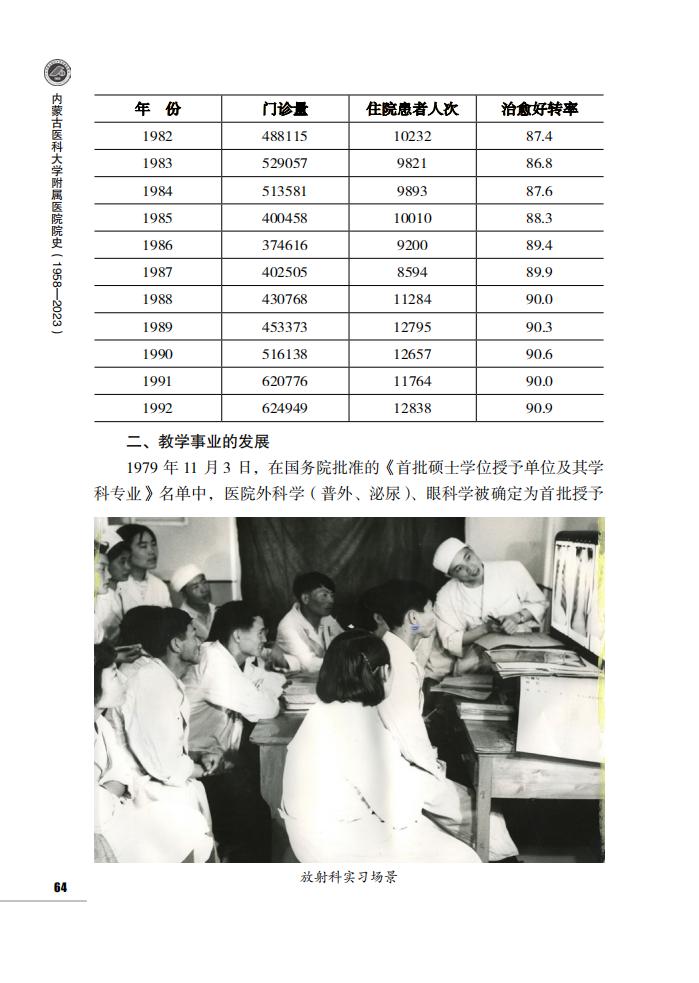 内蒙古医科大学附属医院院史（1958—2023）

| 年　份 | 门诊量 | 住院患者人次 | 治愈好转率 |
|---|---|---|---|
| 1982 | 488115 | 10232 | 87.4 |
| 1983 | 529057 | 9821 | 86.8 |
| 1984 | 513581 | 9893 | 87.6 |
| 1985 | 400458 | 10010 | 88.3 |
| 1986 | 374616 | 9200 | 89.4 |
| 1987 | 402505 | 8594 | 89.9 |
| 1988 | 430768 | 11284 | 90.0 |
| 1989 | 453373 | 12795 | 90.3 |
| 1990 | 516138 | 12657 | 90.6 |
| 1991 | 620776 | 11764 | 90.0 |
| 1992 | 624949 | 12838 | 90.9 |

二、教学事业的发展

1979 年 11 月 3 日，在国务院批准的《首批硕士学位授予单位及其学科专业》名单中，医院外科学（普外、泌尿）、眼科学被确定为首批授予

放射科实习场景

64